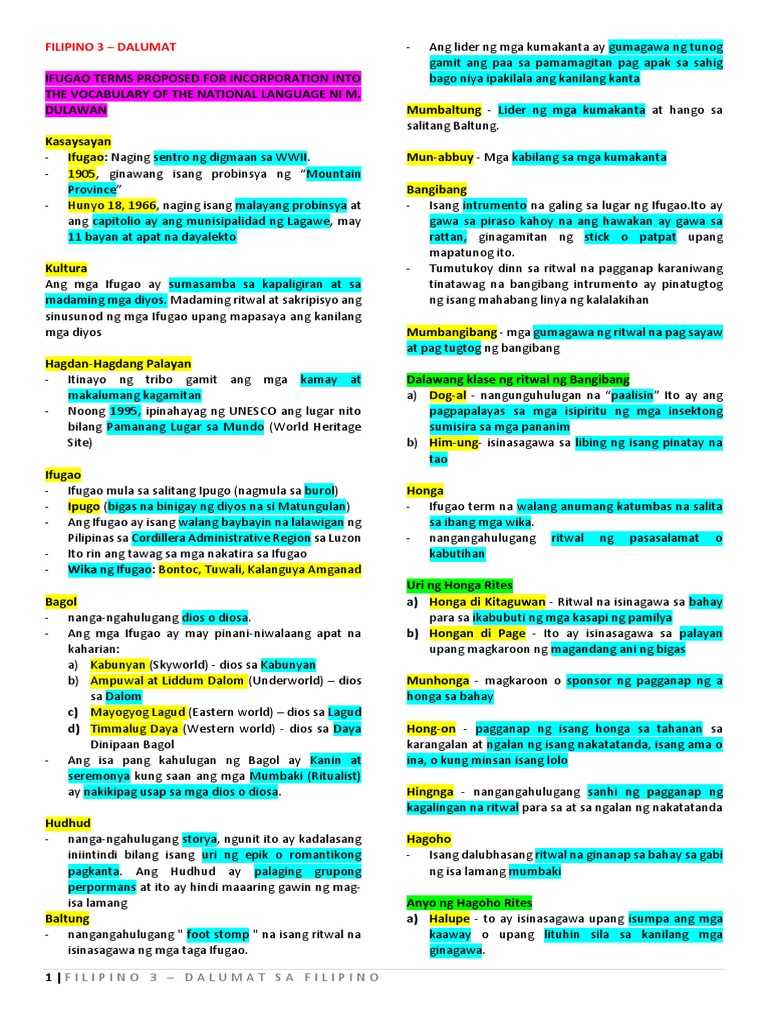 FILIPINO 3 – DALUMAT

IFUGAO TERMS PROPOSED FOR INCORPORATION INTO THE VOCABULARY OF THE NATIONAL LANGUAGE NI M. DULAWAN

Kasaysayan
- Ifugao: Naging sentro ng digmaan sa WWII.
- 1905, ginawang isang probinsya ng "Mountain Province"
- Hunyo 18, 1966, naging isang malayang probinsya at ang capitolio ay ang munisipalidad ng Lagawe, may 11 bayan at apat na dayalekto

Kultura
Ang mga Ifugao ay sumasamba sa kapaligiran at sa madaming mga diyos. Madaming ritwal at sakripisyo ang sinusunod ng mga Ifugao upang mapasaya ang kanilang mga diyos

Hagdan-Hagdang Palayan
- Itinayo ng tribo gamit ang mga kamay at makalumang kagamitan
- Noong 1995, ipinahayag ng UNESCO ang lugar nito bilang Pamanang Lugar sa Mundo (World Heritage Site)

Ifugao
- Ifugao mula sa salitang Ipugo (nagmula sa burol)
- Ipugo (bigas na binigay ng diyos na si Matungulan)
- Ang Ifugao ay isang walang baybayin na lalawigan ng Pilipinas sa Cordillera Administrative Region sa Luzon
- Ito rin ang tawag sa mga nakatira sa Ifugao
- Wika ng Ifugao: Bontoc, Tuwali, Kalanguya Amganad

Bagol
- nanga-ngahulugang dios o diosa.
- Ang mga Ifugao ay may pinani-niwalaang apat na kaharian:
a) Kabunyan (Skyworld) - dios sa Kabunyan
b) Ampuwal at Liddum Dalom (Underworld) – dios sa Dalom
c) Mayogyog Lagud (Eastern world) – dios sa Lagud
d) Timmalug Daya (Western world) - dios sa Daya Dinipaan Bagol
- Ang isa pang kahulugan ng Bagol ay Kanin at seremonya kung saan ang mga Mumbaki (Ritualist) ay nakikipag usap sa mga dios o diosa.

Hudhud
- nanga-ngahulugang storya, ngunit ito ay kadalasang iniintindi bilang isang uri ng epik o romantikong pagkanta. Ang Hudhud ay palaging grupong perpormans at ito ay hindi maaaring gawin ng mag-isa lamang

Baltung
- nangangahulugang " foot stomp " na isang ritwal na isinasagawa ng mga taga Ifugao.
- Ang lider ng mga kumakanta ay gumagawa ng tunog gamit ang paa sa pamamagitan pag apak sa sahig bago niya ipakilala ang kanilang kanta

Mumbaltung - Lider ng mga kumakanta at hango sa salitang Baltung.

Mun-abbuy - Mga kabilang sa mga kumakanta

Bangibang
- Isang intrumento na galing sa lugar ng Ifugao.Ito ay gawa sa piraso kahoy na ang hawakan ay gawa sa rattan, ginagamitan ng stick o patpat upang mapatunog ito.
- Tumutukoy dinn sa ritwal na pagganap karaniwang tinatawag na bangibang intrumento ay pinatugtog ng isang mahabang linya ng kalalakihan

Mumbangibang - mga gumagawa ng ritwal na pag sayaw at pag tugtog ng bangibang

Dalawang klase ng ritwal ng Bangibang
a) Dog-al - nangunguhulugan na "paalisin" Ito ay ang pagpapalayas sa mga isipiritu ng mga insektong sumisira sa mga pananim
b) Him-ung- isinasagawa sa libing ng isang pinatay na tao

Honga
- Ifugao term na walang anumang katumbas na salita sa ibang mga wika.
- nangangahulugang ritwal ng pasasalamat o kabutihan

Uri ng Honga Rites
a) Honga di Kitaguwan - Ritwal na isinagawa sa bahay para sa ikabubuti ng mga kasapi ng pamilya
b) Hongan di Page - Ito ay isinasagawa sa palayan upang magkaroon ng magandang ani ng bigas

Munhonga - magkaroon o sponsor ng pagganap ng a honga sa bahay

Hong-on - pagganap ng isang honga sa tahanan sa karangalan at ngalan ng isang nakatatanda, isang ama o ina, o kung minsan isang lolo

Hingnga - nangangahulugang sanhi ng pagganap ng kagalingan na ritwal para sa at sa ngalan ng nakatatanda

Hagoho
- Isang dalubhasang ritwal na ginanap sa bahay sa gabi ng isa lamang mumbaki

Anyo ng Hagoho Rites
a) Halupe - to ay isinasagawa upang isumpa ang mga kaaway o upang lituhin sila sa kanilang mga ginagawa.

1 | FILIPINO 3 – DALUMAT SA FILIPINO